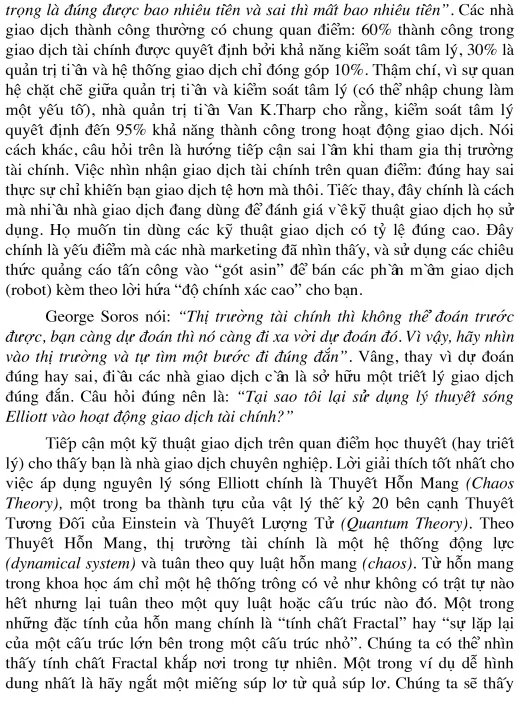 trọng là đúng được bao nhiêu tiền và sai thì mất bao nhiêu tiền". Các nhà giao dịch thành công thường có chung quan điểm: 60% thành công trong giao dịch tài chính được quyết định bởi khả năng kiểm soát tâm lý, 30% là quản trị tiền và hệ thống giao dịch chỉ đóng góp 10%. Thậm chí, vì sự quan hệ chặt chẽ giữa quản trị tiền và kiểm soát tâm lý (có thể nhập chung làm một yếu tố), nhà quản trị tiền Van K.Tharp cho rằng, kiểm soát tâm lý quyết định đến 95% khả năng thành công trong hoạt động giao dịch. Nói cách khác, câu hỏi trên là hướng tiếp cận sai lầm khi tham gia thị trường tài chính. Việc nhìn nhận giao dịch tài chính trên quan điểm: đúng hay sai thực sự chỉ khiến bạn giao dịch tệ hơn mà thôi. Tiếc thay, đây chính là cách mà nhiều nhà giao dịch đang dùng để đánh giá về kỹ thuật giao dịch họ sử dụng. Họ muốn tin dùng các kỹ thuật giao dịch có tỷ lệ đúng cao. Đây chính là yếu điểm mà các nhà marketing đã nhìn thấy, và sử dụng các chiêu thức quảng cáo tấn công vào "gót asin" để bán các phần mềm giao dịch (robot) kèm theo lời hứa "độ chính xác cao" cho bạn.

George Soros nói: "Thị trường tài chính thì không thể đoán trước được, bạn càng dự đoán thì nó càng đi xa vời dự đoán đó. Vì vậy, hãy nhìn vào thị trường và tự tìm một bước đi đúng đắn". Vâng, thay vì dự đoán đúng hay sai, điều các nhà giao dịch cần là sở hữu một triết lý giao dịch đúng đắn. Câu hỏi đúng nên là: "Tại sao tôi lại sử dụng lý thuyết sóng Elliott vào hoạt động giao dịch tài chính?"

Tiếp cận một kỹ thuật giao dịch trên quan điểm học thuyết (hay triết lý) cho thấy bạn là nhà giao dịch chuyên nghiệp. Lời giải thích tốt nhất cho việc áp dụng nguyên lý sóng Elliott chính là Thuyết Hỗn Mang (Chaos Theory), một trong ba thành tựu của vật lý thế kỷ 20 bên cạnh Thuyết Tương Đối của Einstein và Thuyết Lượng Tử (Quantum Theory). Theo Thuyết Hỗn Mang, thị trường tài chính là một hệ thống động lực (dynamical system) và tuân theo quy luật hỗn mang (chaos). Từ hỗn mang trong khoa học ám chỉ một hệ thống trông có vẻ như không có trật tự nào hết nhưng lại tuân theo một quy luật hoặc cấu trúc nào đó. Một trong những đặc tính của hỗn mang chính là "tính chất Fractal" hay "sự lặp lại của một cấu trúc lớn bên trong một cấu trúc nhỏ". Chúng ta có thể nhìn thấy tính chất Fractal khắp nơi trong tự nhiên. Một trong ví dụ dễ hình dung nhất là hãy ngắt một miếng súp lơ từ quả súp lơ. Chúng ta sẽ thấy